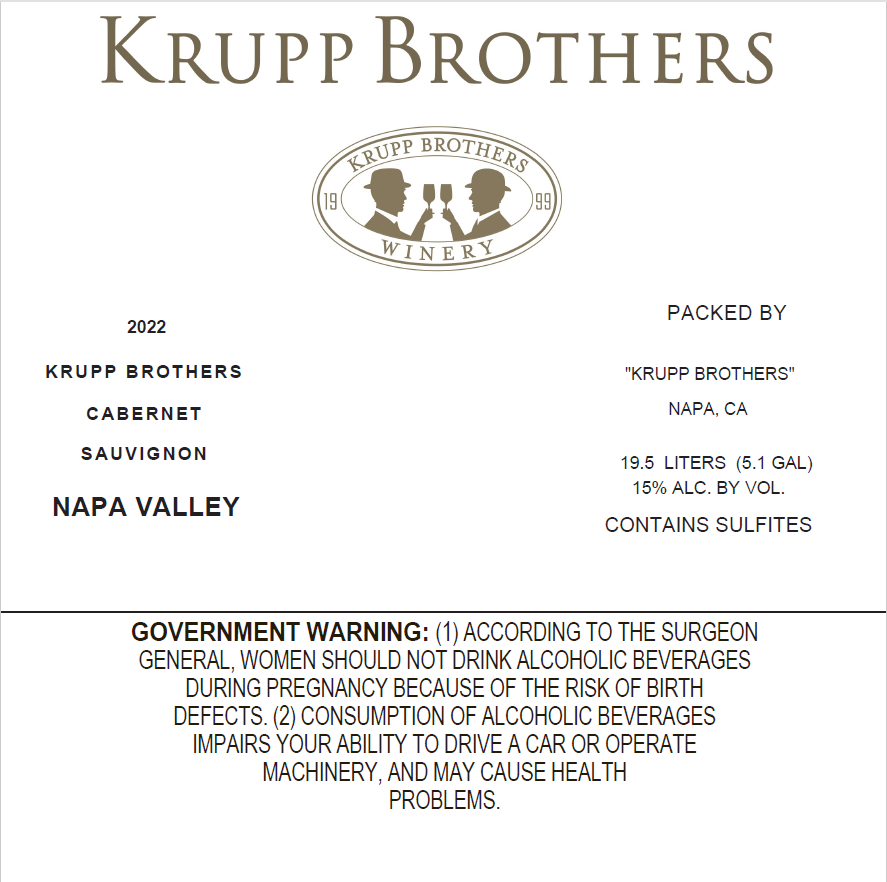 KRUPP BROTHERS

KRUPP BROTHERS
19 99
WINERY

2022

KRUPP BROTHERS

CABERNET

SAUVIGNON

NAPA VALLEY

PACKED BY

"KRUPP BROTHERS"

NAPA, CA

19.5 LITERS (5.1 GAL)
15% ALC. BY VOL.

CONTAINS SULFITES

GOVERNMENT WARNING: (1) ACCORDING TO THE SURGEON GENERAL, WOMEN SHOULD NOT DRINK ALCOHOLIC BEVERAGES DURING PREGNANCY BECAUSE OF THE RISK OF BIRTH DEFECTS. (2) CONSUMPTION OF ALCOHOLIC BEVERAGES IMPAIRS YOUR ABILITY TO DRIVE A CAR OR OPERATE MACHINERY, AND MAY CAUSE HEALTH PROBLEMS.